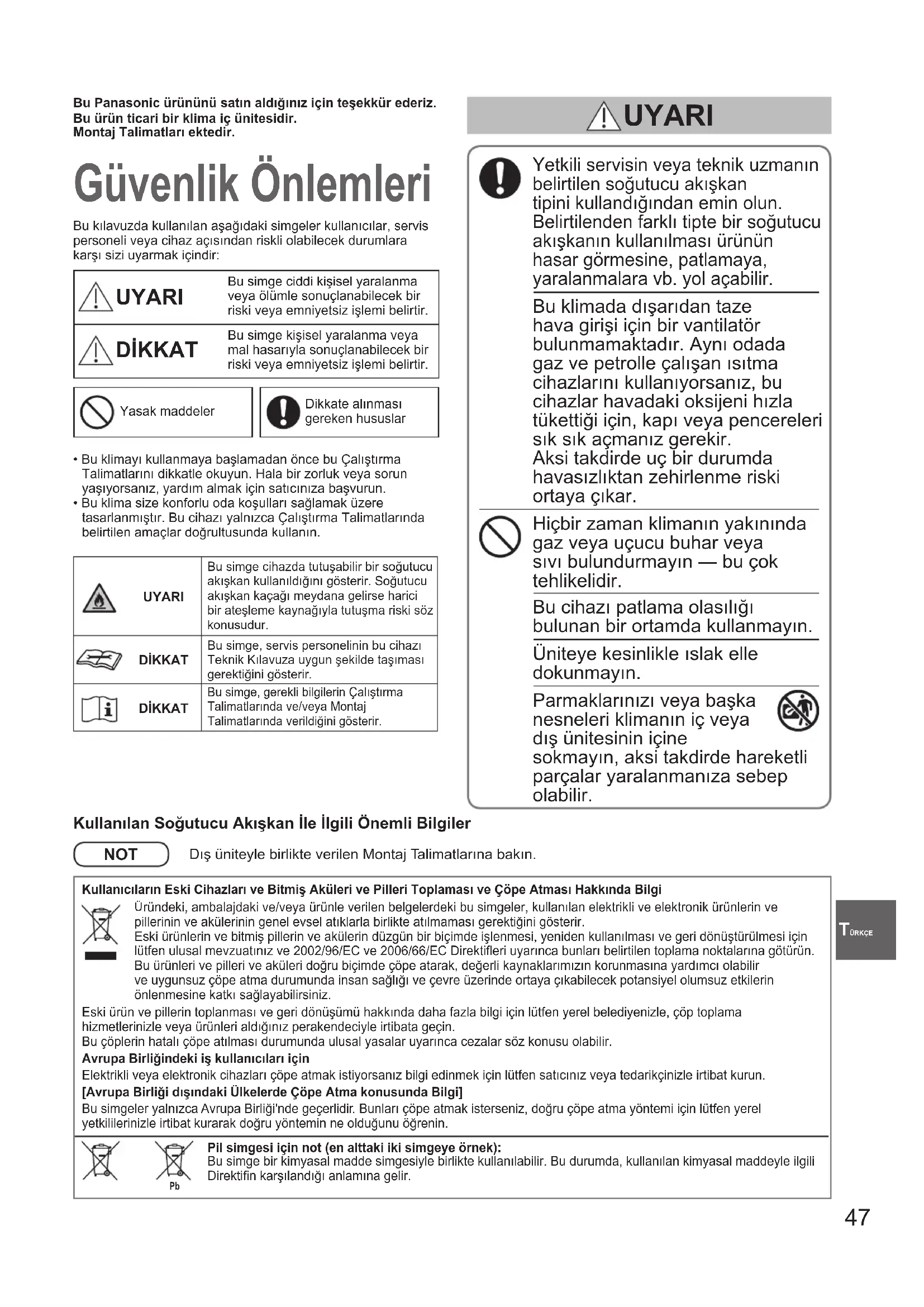 Bu Panasonic ürününü satın aldığınız için teşekkür ederiz.
Bu ürün ticari bir klima iç ünitesidir.
Montaj Talimatları ektedir.

Güvenlik Önlemleri

Bu kılavuzda kullanılan aşağıdaki simgeler kullanıcılar, servis personeli veya cihaz açısından riskli olabilecek durumlara karşı sizi uyarmak içindir:

| UYARI | Bu simge ciddi kişisel yaralanma veya ölümle sonuçlanabilecek bir riski veya emniyetsiz işlemi belirtir. |
|---|---|
| DİKKAT | Bu simge kişisel yaralanma veya mal hasarıyla sonuçlanabilecek bir riski veya emniyetsiz işlemi belirtir. |

Yasak maddeler

Dikkate alınması gereken hususlar

• Bu klimayı kullanmaya başlamadan önce bu Çalıştırma Talimatlarını dikkatle okuyun. Hala bir zorluk veya sorun yaşıyorsanız, yardım almak için satıcınıza başvurun.
• Bu klima size konforlu oda koşulları sağlamak üzere tasarlanmıştır. Bu cihazı yalnızca Çalıştırma Talimatlarında belirtilen amaçlar doğrultusunda kullanın.

| UYARI | Bu simge cihazda tutuşabilir bir soğutucu akışkan kullanıldığını gösterir. Soğutucu akışkan kaçağı meydana gelirse harici bir ateşleme kaynağıyla tutuşma riski söz konusudur. |
|---|---|
| DİKKAT | Bu simge, servis personelinin bu cihazı Teknik Kılavuza uygun şekilde taşıması gerektiğini gösterir. |
| DİKKAT | Bu simge, gerekli bilgilerin Çalıştırma Talimatlarında ve/veya Montaj Talimatlarında verildiğini gösterir. |

UYARI

Yetkili servisin veya teknik uzmanın belirtilen soğutucu akışkan tipini kullandığından emin olun. Belirtilenden farklı tipte bir soğutucu akışkanın kullanılması ürünün hasar görmesine, patlamaya, yaralanmalara vb. yol açabilir.

Bu klimada dışarıdan taze hava girişi için bir vantilatör bulunmamaktadır. Aynı odada gaz ve petrolle çalışan ısıtma cihazlarını kullanıyorsanız, bu cihazlar havadaki oksijeni hızla tükettiği için, kapı veya pencereleri sık sık açmanız gerekir.
Aksi takdirde uç bir durumda havasızlıktan zehirlenme riski ortaya çıkar.

Hiçbir zaman klimanın yakınında gaz veya uçucu buhar veya sıvı bulundurmayın — bu çok tehlikelidir.

Bu cihazı patlama olasılığı bulunan bir ortamda kullanmayın.

Üniteye kesinlikle ıslak elle dokunmayın.

Parmaklarınızı veya başka nesneleri klimanın iç veya dış ünitesinin içine sokmayın, aksi takdirde hareketli parçalar yaralanmanıza sebep olabilir.

Kullanılan Soğutucu Akışkan İle İlgili Önemli Bilgiler

NOT Dış üniteyle birlikte verilen Montaj Talimatlarına bakın.

Kullanıcıların Eski Cihazları ve Bitmiş Aküleri ve Pilleri Toplaması ve Çöpe Atması Hakkında Bilgi
Üründeki, ambalajdaki ve/veya ürünle verilen belgelerdeki bu simgeler, kullanılan elektrikli ve elektronik ürünlerin ve pillerinin ve akülerinin genel evsel atıklarla birlikte atılmaması gerektiğini gösterir.
Eski ürünlerin ve bitmiş pillerin ve akülerin düzgün bir biçimde işlenmesi, yeniden kullanılması ve geri dönüştürülmesi için lütfen ulusal mevzuatınız ve 2002/96/EC ve 2006/66/EC Direktifleri uyarınca bunları belirtilen toplama noktalarına götürün.
Bu ürünleri ve pilleri ve aküleri doğru biçimde çöpe atarak, değerli kaynaklarımızın korunmasına yardımcı olabilir ve uygunsuz çöpe atma durumunda insan sağlığı ve çevre üzerinde ortaya çıkabilecek potansiyel olumsuz etkilerin önlenmesine katkı sağlayabilirsiniz.
Eski ürün ve pillerin toplanması ve geri dönüşümü hakkında daha fazla bilgi için lütfen yerel belediyenizle, çöp toplama hizmetlerinizle veya ürünleri aldığınız perakendeciyle irtibata geçin.
Bu çöplerin hatalı çöpe atılması durumunda ulusal yasalar uyarınca cezalar söz konusu olabilir.
Avrupa Birliğindeki iş kullanıcıları için
Elektrikli veya elektronik cihazları çöpe atmak istiyorsanız bilgi edinmek için lütfen satıcınız veya tedarikçinizle irtibat kurun.
[Avrupa Birliği dışındaki Ülkelerde Çöpe Atma konusunda Bilgi]
Bu simgeler yalnızca Avrupa Birliği'nde geçerlidir. Bunları çöpe atmak isterseniz, doğru çöpe atma yöntemi için lütfen yerel yetkililerinizle irtibat kurarak doğru yöntemin ne olduğunu öğrenin.

Pb
Pil simgesi için not (en alttaki iki simgeye örnek):
Bu simge bir kimyasal madde simgesiyle birlikte kullanılabilir. Bu durumda, kullanılan kimyasal maddeyle ilgili Direktifin karşılandığı anlamına gelir.

TÜRKÇE

47